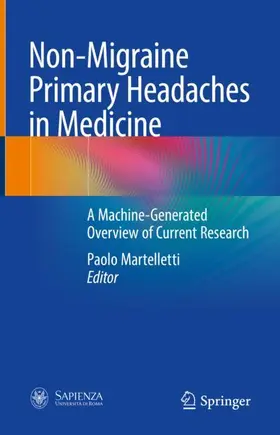 Non-Migraine Primary Headaches in Medicine

A Machine-Generated Overview of Current Research

Paolo Martelletti
Editor

SAPIENZA
UNIVERSITÀ DI ROMA

Springer